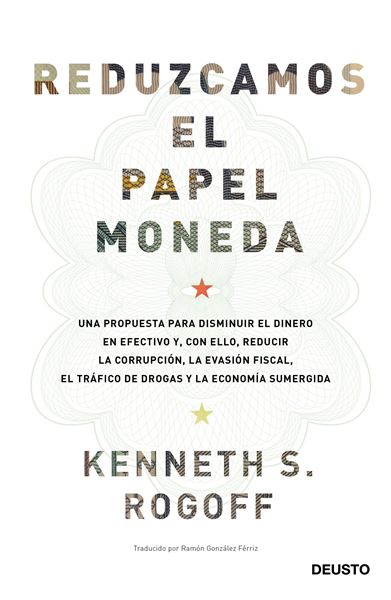 REDUZCAMOS
EL
PAPEL
MONEDA

UNA PROPUESTA PARA DISMINUIR EL DINERO EN EFECTIVO Y, CON ELLO, REDUCIR LA CORRUPCIÓN, LA EVASIÓN FISCAL, EL TRÁFICO DE DROGAS Y LA ECONOMÍA SUMERGIDA

KENNETH S.
ROGOFF

Traducido por Ramón González Férriz

DEUSTO